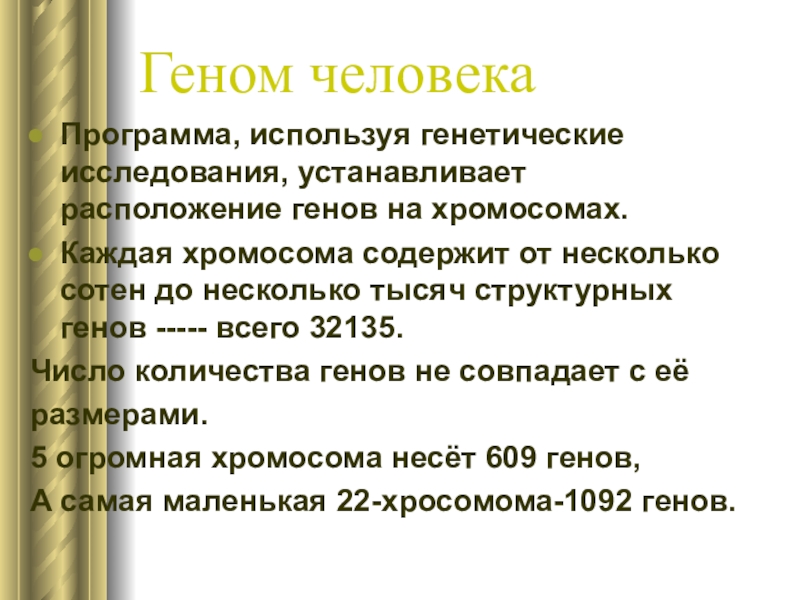 Геном человека

Программа, используя генетические исследования, устанавливает расположение генов на хромосомах.

Каждая хромосома содержит от несколько сотен до несколько тысяч структурных генов ----- всего 32135.

Число количества генов не совпадает с её размерами.

5 огромная хромосома несёт 609 генов,

А самая маленькая 22-хросомома-1092 генов.